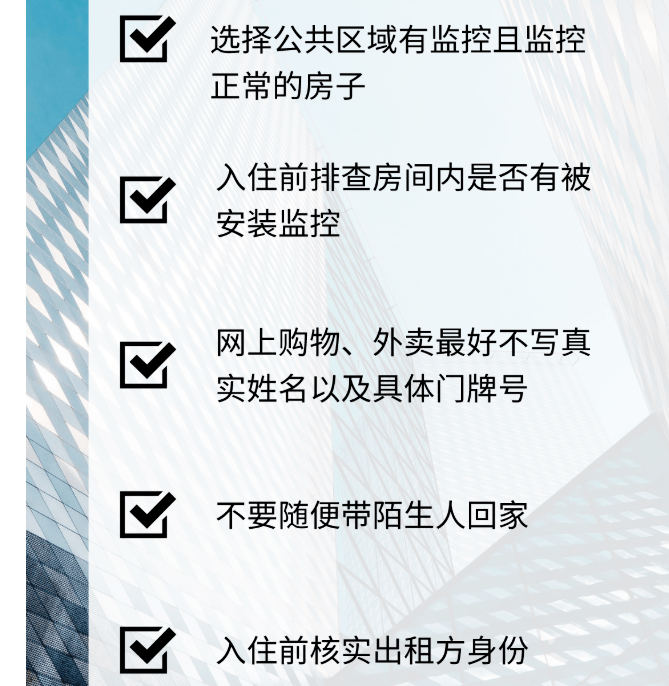 选择公共区域有监控且监控正常的房子

入住前排查房间内是否有被安装监控

网上购物、外卖最好不写真实姓名以及具体门牌号

不要随便带陌生人回家

入住前核实出租方身份